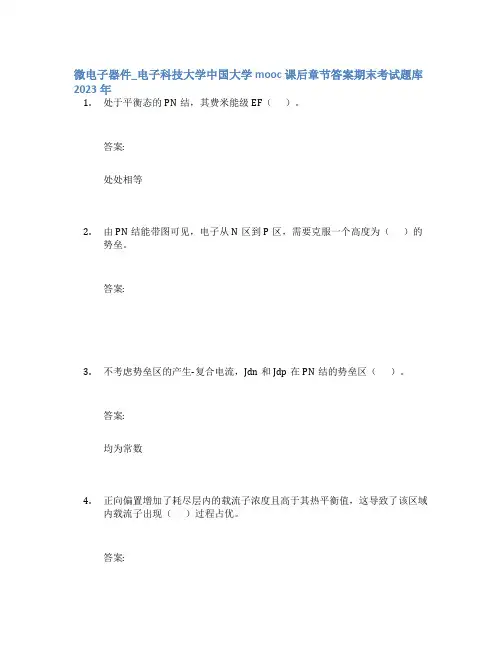 微电子器件_电子科技大学中国大学 mooc 课后章节答案期末考试题库 2023 年

1. 处于平衡态的 PN 结，其费米能级 EF（ ）。

答案:

处处相等

2. 由 PN 结能带图可见，电子从 N 区到 P 区，需要克服一个高度为（ ）的势垒。

答案:

3. 不考虑势垒区的产生-复合电流，Jdn 和 Jdp 在 PN 结的势垒区（ ）。

答案:

均为常数

4. 正向偏置增加了耗尽层内的载流子浓度且高于其热平衡值，这导致了该区域内载流子出现（ ）过程占优。

答案: